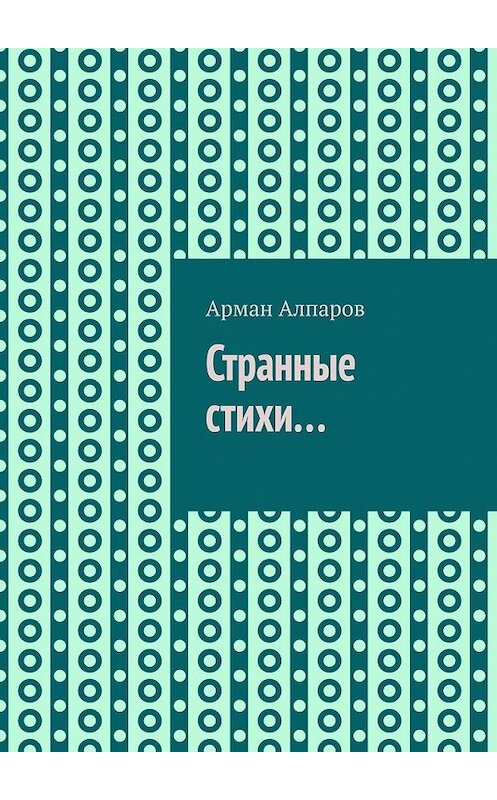 Арман Алпаров

Странные стихи…